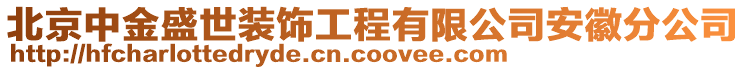 北京中金盛世装饰工程有限公司安徽分公司
http://hfcharlottedryde.cn.coovee.com